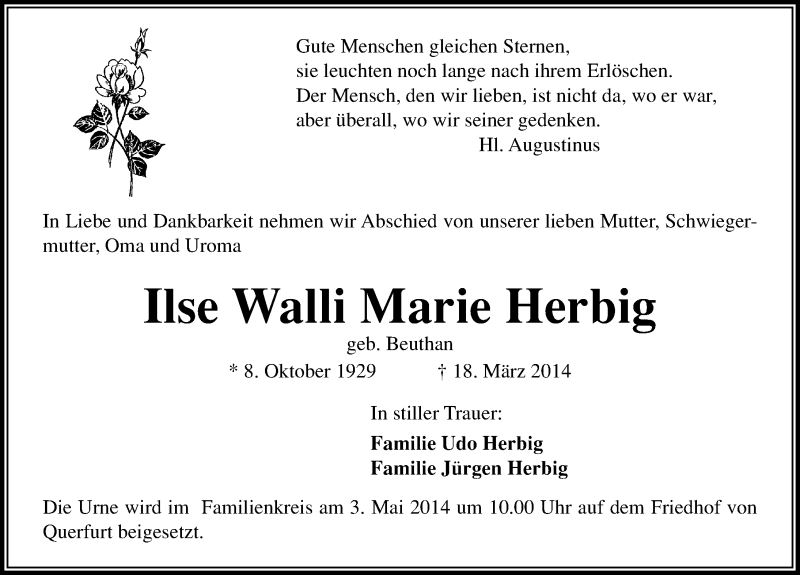 Gute Menschen gleichen Sternen,
sie leuchten noch lange nach ihrem Erlöschen.
Der Mensch, den wir lieben, ist nicht da, wo er war,
aber überall, wo wir seiner gedenken.
Hl. Augustinus

In Liebe und Dankbarkeit nehmen wir Abschied von unserer lieben Mutter, Schwiegermutter, Oma und Uroma

Ilse Walli Marie Herbig

geb. Beuthan

* 8. Oktober 1929 † 18. März 2014

In stiller Trauer:

Familie Udo Herbig
Familie Jürgen Herbig

Die Urne wird im Familienkreis am 3. Mai 2014 um 10.00 Uhr auf dem Friedhof von Querfurt beigesetzt.